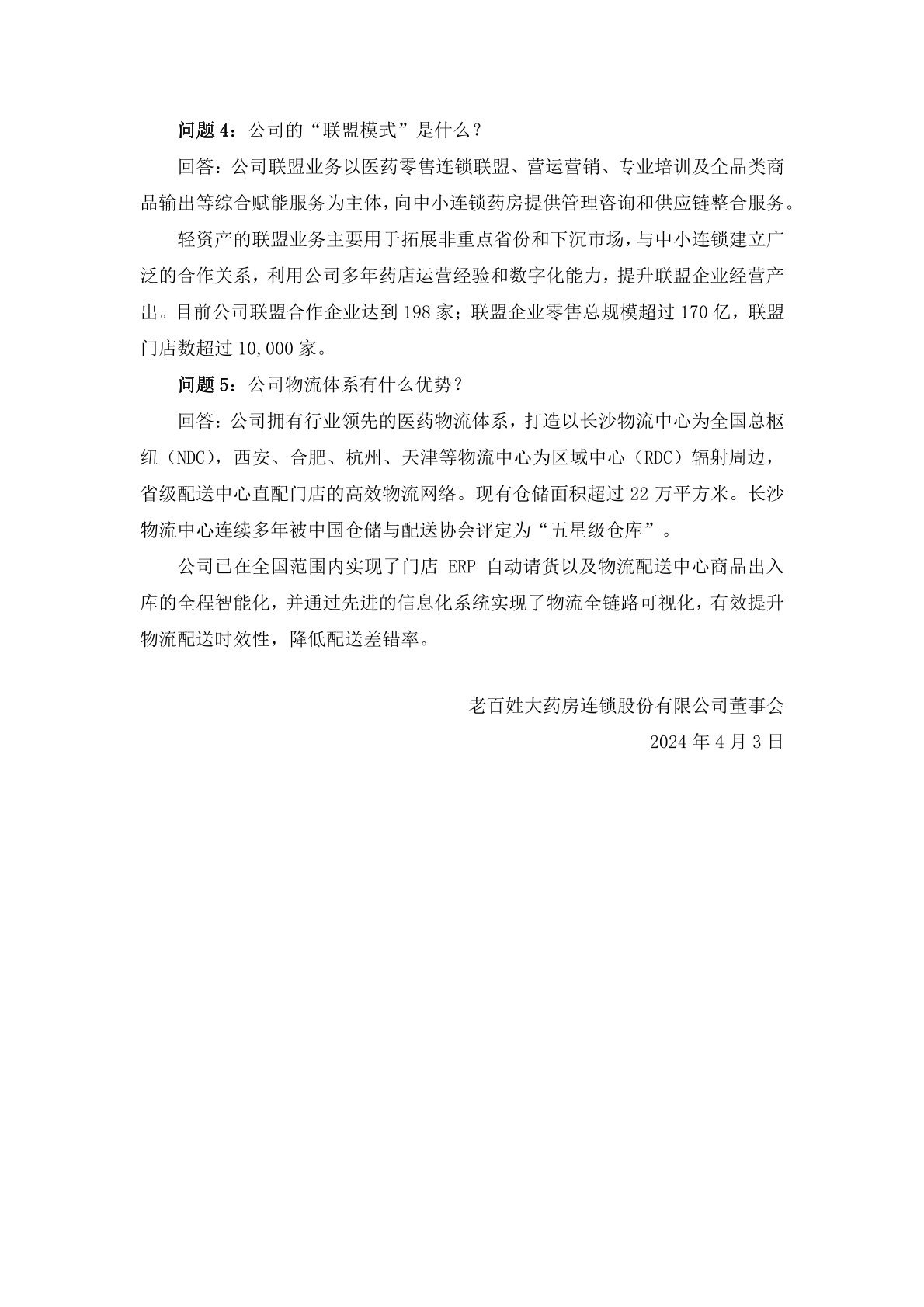 问题 4：公司的“联盟模式”是什么？

回答：公司联盟业务以医药零售连锁联盟、营运营销、专业培训及全品类商品输出等综合赋能服务为主体，向中小连锁药房提供管理咨询和供应链整合服务。

轻资产的联盟业务主要用于拓展非重点省份和下沉市场，与中小连锁建立广泛的合作关系，利用公司多年药店运营经验和数字化能力，提升联盟企业经营产出。目前公司联盟合作企业达到 198 家；联盟企业零售总规模超过 170 亿，联盟门店数超过 10,000 家。

问题 5：公司物流体系有什么优势？

回答：公司拥有行业领先的医药物流体系，打造以长沙物流中心为全国总枢纽（NDC），西安、合肥、杭州、天津等物流中心为区域中心（RDC）辐射周边，省级配送中心直配门店的高效物流网络。现有仓储面积超过 22 万平方米。长沙物流中心连续多年被中国仓储与配送协会评定为“五星级仓库”。

公司已在全国范围内实现了门店 ERP 自动请货以及物流配送中心商品出入库的全程智能化，并通过先进的信息化系统实现了物流全链路可视化，有效提升物流配送时效性，降低配送差错率。

老百姓大药房连锁股份有限公司董事会
2024 年 4 月 3 日